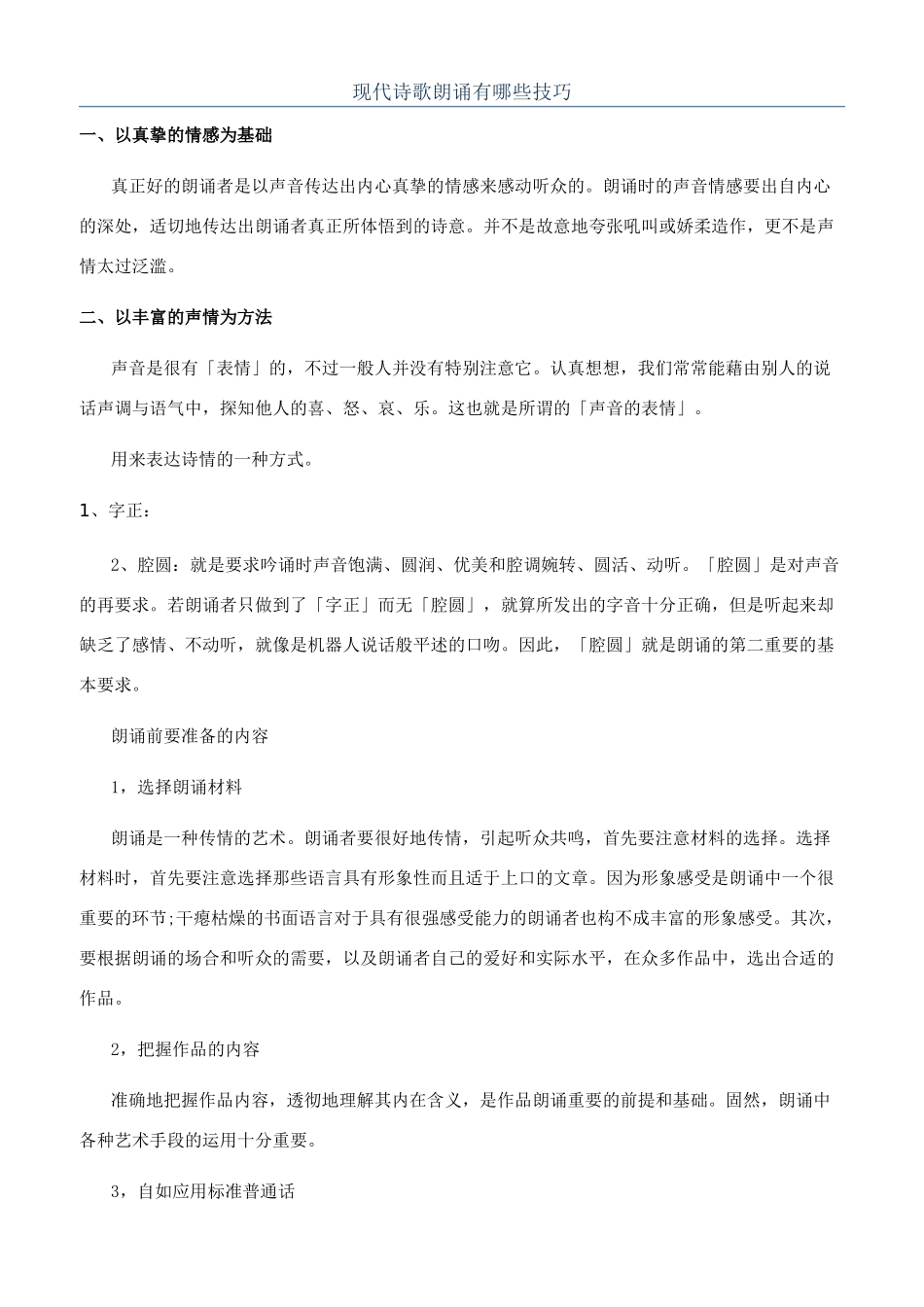 现代诗歌朗诵有哪些技巧

一、以真挚的情感为基础

真正好的朗诵者是以声音传达出内心真挚的情感来感动听众的。朗诵时的声音情感要出自内心的深处，适切地传达出朗诵者真正所体悟到的诗意。并不是故意地夸张吼叫或娇柔造作，更不是声情太过泛滥。

二、以丰富的声情为方法

声音是很有「表情」的，不过一般人并没有特别注意它。认真想想，我们常常能藉由别人的说话声调与语气中，探知他人的喜、怒、哀、乐。这也就是所谓的「声音的表情」。

用来表达诗情的一种方式。

1、字正：

2、腔圆：就是要求吟诵时声音饱满、圆润、优美和腔调婉转、圆活、动听。「腔圆」是对声音的再要求。若朗诵者只做到了「字正」而无「腔圆」，就算所发出的字音十分正确，但是听起来却缺乏了感情、不动听，就像是机器人说话般平述的口吻。因此，「腔圆」就是朗诵的第二重要的基本要求。

朗诵前要准备的内容

1，选择朗诵材料

朗诵是一种传情的艺术。朗诵者要很好地传情，引起听众共鸣，首先要注意材料的选择。选择材料时，首先要注意选择那些语言具有形象性而且适于上口的文章。因为形象感受是朗诵中一个很重要的环节;干瘪枯燥的书面语言对于具有很强感受能力的朗诵者也构不成丰富的形象感受。其次，要根据朗诵的场合和听众的需要，以及朗诵者自己的爱好和实际水平，在众多作品中，选出合适的作品。

2，把握作品的内容

准确地把握作品内容，透彻地理解其内在含义，是作品朗诵重要的前提和基础。固然，朗诵中各种艺术手段的运用十分重要。

3，自如应用标准普通话